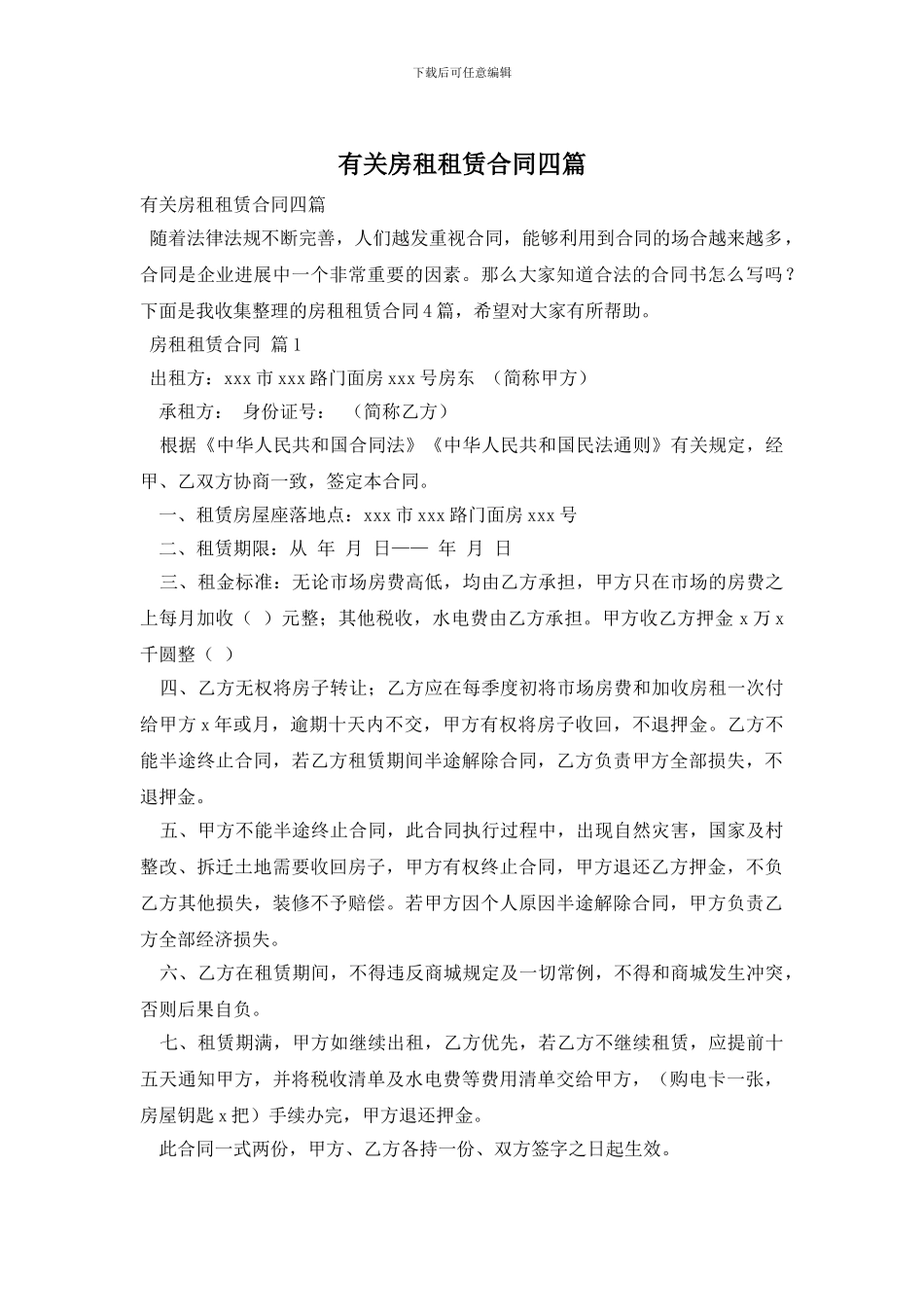 下载后可任意编辑

有关房租租赁合同四篇

有关房租租赁合同四篇

随着法律法规不断完善，人们越发重视合同，能够利用到合同的场合越来越多，合同是企业进展中一个非常重要的因素。那么大家知道合法的合同书怎么写吗？下面是我收集整理的房租租赁合同4篇，希望对大家有所帮助。

房租租赁合同 篇1

出租方：xxx市xxx路门面房xxx号房东 （简称甲方）

承租方： 身份证号： （简称乙方）

根据《中华人民共和国合同法》《中华人民共和国民法通则》有关规定，经甲、乙双方协商一致，签定本合同。

一、租赁房屋座落地点：xxx市xxx路门面房xxx号

二、租赁期限：从 年 月 日—— 年 月 日

三、租金标准：无论市场房费高低，均由乙方承担，甲方只在市场的房费之上每月加收（ ）元整；其他税收，水电费由乙方承担。甲方收乙方押金x万x千圆整（ ）

四、乙方无权将房子转让；乙方应在每季度初将市场房费和加收房租一次付给甲方x年或月，逾期十天内不交，甲方有权将房子收回，不退押金。乙方不能半途终止合同，若乙方租赁期间半途解除合同，乙方负责甲方全部损失，不退押金。

五、甲方不能半途终止合同，此合同执行过程中，出现自然灾害，国家及村整改、拆迁土地需要收回房子，甲方有权终止合同，甲方退还乙方押金，不负乙方其他损失，装修不予赔偿。若甲方因个人原因半途解除合同，甲方负责乙方全部经济损失。

六、乙方在租赁期间，不得违反商城规定及一切常例，不得和商城发生冲突，否则后果自负。

七、租赁期满，甲方如继续出租，乙方优先，若乙方不继续租赁，应提前十五天通知甲方，并将税收清单及水电费等费用清单交给甲方，（购电卡一张，房屋钥匙x把）手续办完，甲方退还押金。

此合同一式两份，甲方、乙方各持一份、双方签字之日起生效。